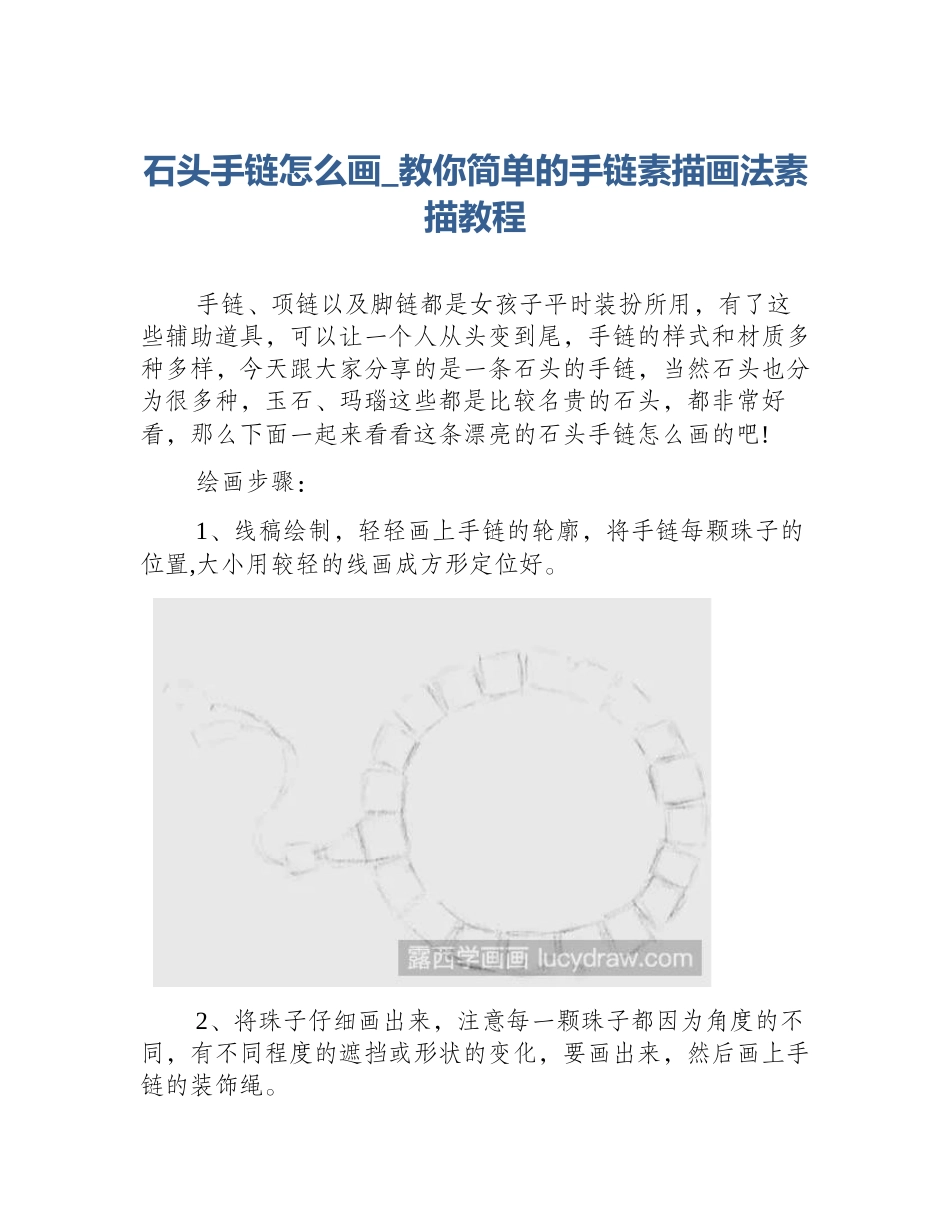 石头手链怎么画_教你简单的手链素描画法素描教程

手链、项链以及脚链都是女孩子平时装扮所用，有了这些辅助道具，可以让一个人从头变到尾，手链的样式和材质多种多样，今天跟大家分享的是一条石头的手链，当然石头也分为很多种，玉石、玛瑙这些都是比较名贵的石头，都非常好看，那么下面一起来看看这条漂亮的石头手链怎么画的吧!

绘画步骤：

1、线稿绘制，轻轻画上手链的轮廓，将手链每颗珠子的位置,大小用较轻的线画成方形定位好。

露西学画画 lucydraw.com

2、将珠子仔细画出来，注意每一颗珠子都因为角度的不同，有不同程度的遮挡或形状的变化，要画出来，然后画上手链的装饰绳。